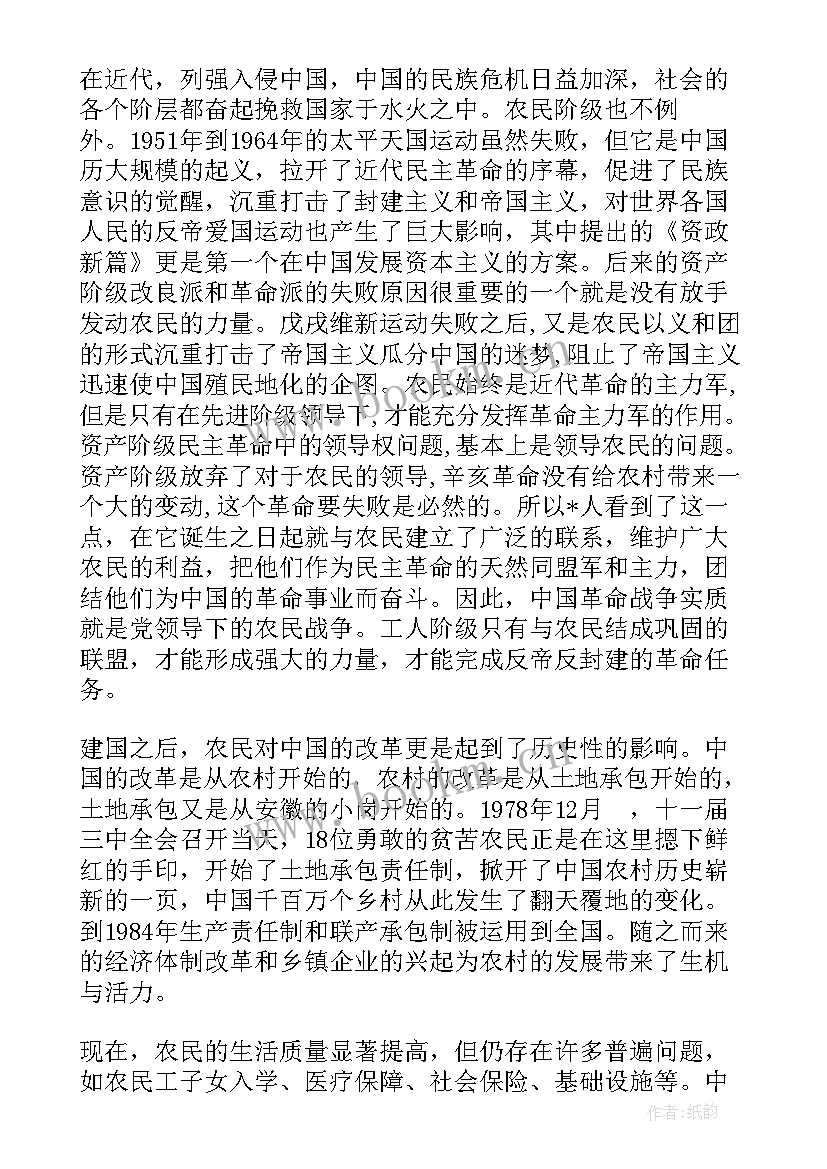 在近代，列强入侵中国，中国的民族危机日益加深，社会的各个阶层都奋起挽救国家于水火之中。农民阶级也不例外。1951年到1964年的太平天国运动虽然失败，但它是中国历大规模的起义，拉开了近代民主革命的序幕，促进了民族意识的觉醒，沉重打击了封建主义和帝国主义，对世界各国人民的反帝爱国运动也产生了巨大影响，其中提出的《资政新篇》更是第一个在中国发展资本主义的方案。后来的资产阶级改良派和革命派的失败原因很重要的一个就是没有放手发动农民的力量。戊戌维新运动失败之后,又是农民以义和团的形式沉重打击了帝国主义瓜分中国的迷梦,阻止了帝国主义迅速使中国殖民地化的企图。农民始终是近代革命的主力军,但是只有在先进阶级领导下,才能充分发挥革命主力军的作用。资产阶级民主革命中的领导权问题,基本上是领导农民的问题。资产阶级放弃了对于农民的领导,辛亥革命没有给农村带来一个大的变动,这个革命要失败是必然的。所以*人看到了这一点，在它诞生之日起就与农民建立了广泛的联系，维护广大农民的利益，把他们作为民主革命的天然同盟军和主力，团结他们为中国的革命事业而奋斗。因此，中国革命战争实质就是党领导下的农民战争。工人阶级只有与农民结成巩固的联盟，才能形成强大的力量，才能完成反帝反封建的革命任务。

建国之后，农民对中国的改革更是起到了历史性的影响。中国的改革是从农村开始的，农村的改革是从土地承包开始的，土地承包又是从安徽的小岗开始的。1978年12月　，十一届三中全会召开当天，18位勇敢的贫苦农民正是在这里摁下鲜红的手印，开始了土地承包责任制，掀开了中国农村历史崭新的一页，中国千百万个乡村从此发生了翻天覆地的变化。到1984年生产责任制和联产承包制被运用到全国。随之而来的经济体制改革和乡镇企业的兴起为农村的发展带来了生机与活力。

现在，农民的生活质量显著提高，但仍存在许多普遍问题，如农民工子女入学、医疗保障、社会保险、基础设施等。中

作者:纸韵